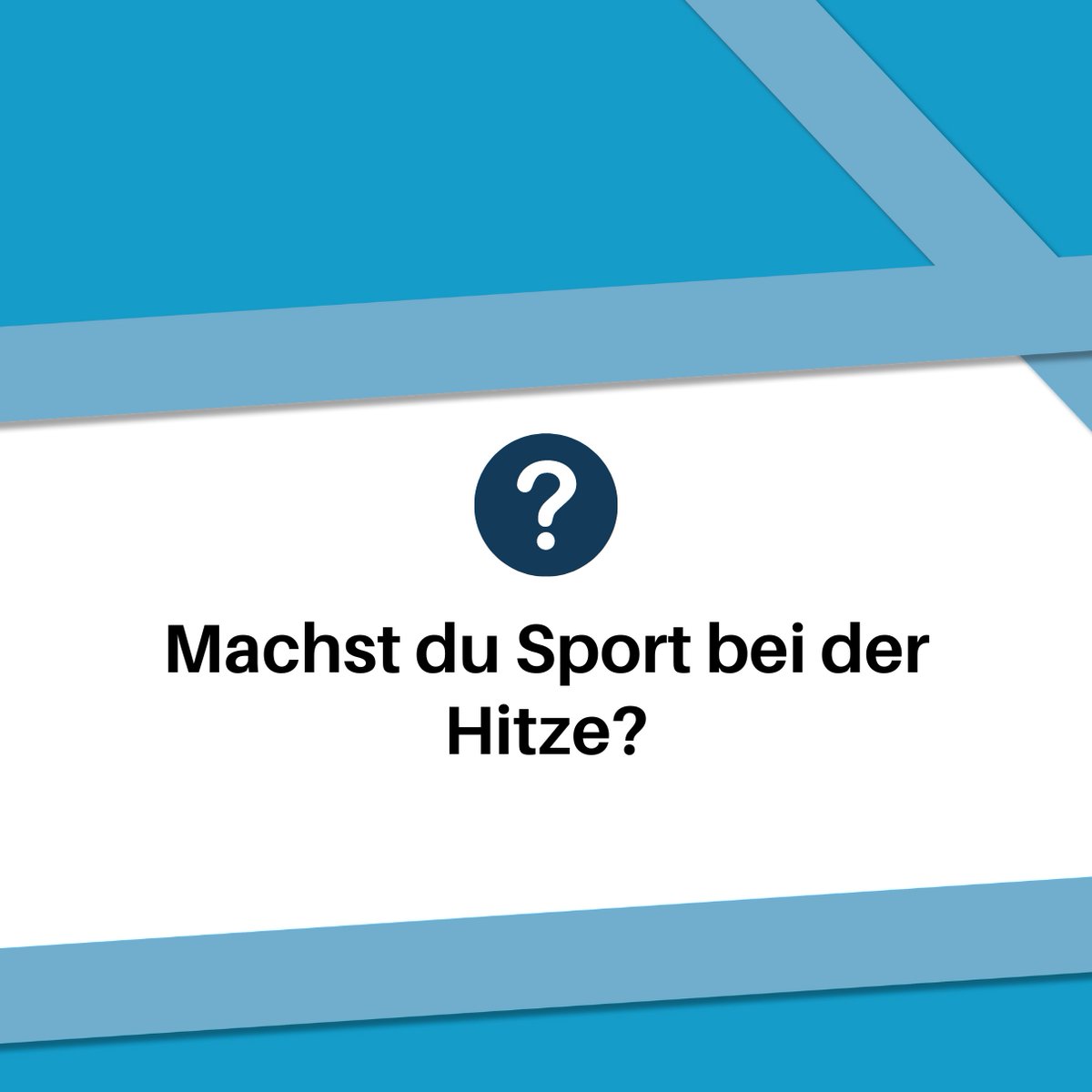 ?

Machst du Sport bei der Hitze?